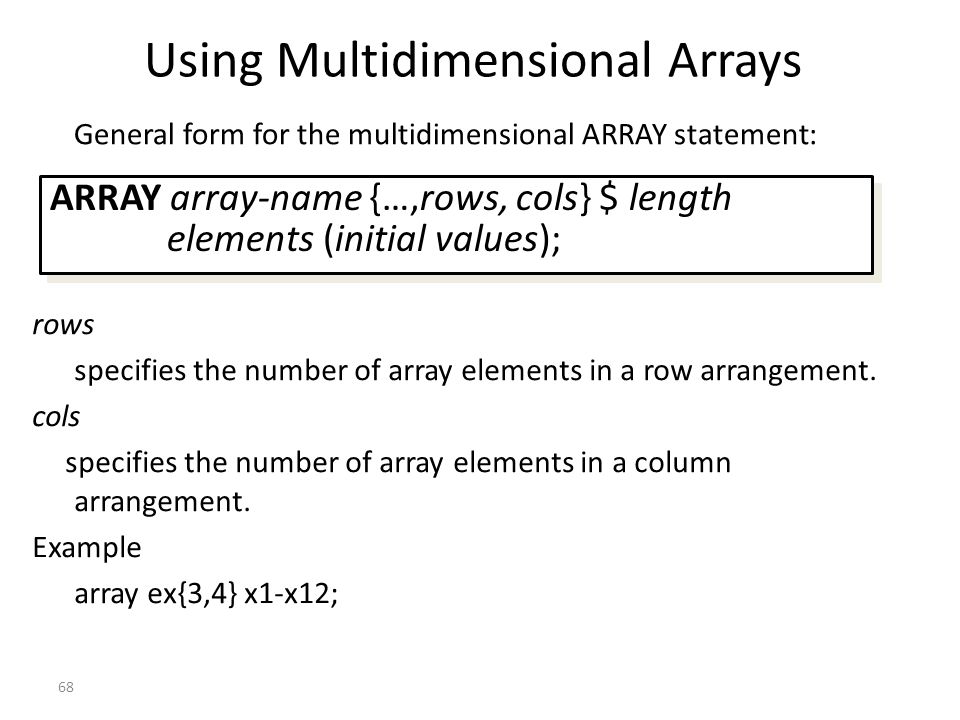 Using Multidimensional Arrays

General form for the multidimensional ARRAY statement:

ARRAY array-name {…,rows, cols} $ length elements (initial values);

rows

specifies the number of array elements in a row arrangement.

cols

specifies the number of array elements in a column arrangement.

Example

array ex{3,4} x1-x12;

68